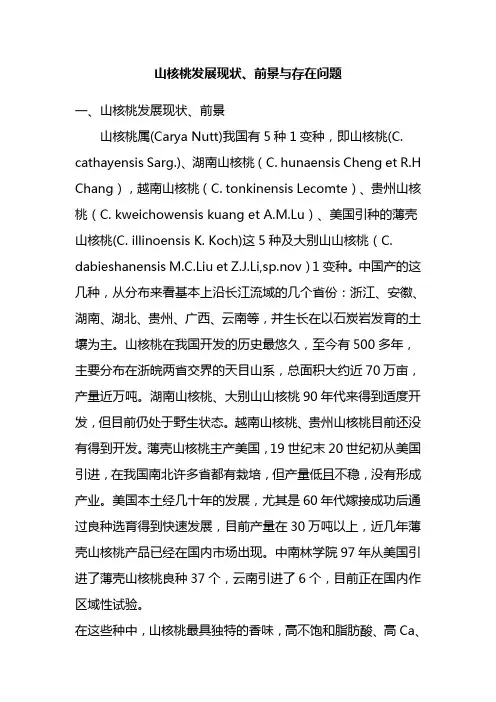 山核桃发展现状、前景与存在问题

一、山核桃发展现状、前景

山核桃属(Carya Nutt)我国有 5 种 1 变种，即山核桃(C. cathayensis Sarg.)、湖南山核桃（C. hunaensis Cheng et R.H Chang），越南山核桃（C. tonkinensis Lecomte）、贵州山核桃（C. kweichowensis kuang et A.M.Lu）、美国引种的薄壳山核桃(C. illinoensis K. Koch)这 5 种及大别山山核桃（C. dabieshanensis M.C.Liu et Z.J.Li,sp.nov）1 变种。中国产的这几种，从分布来看基本上沿长江流域的几个省份：浙江、安徽、湖南、湖北、贵州、广西、云南等，并生长在以石炭岩发育的土壤为主。山核桃在我国开发的历史最悠久，至今有 500 多年，主要分布在浙皖两省交界的天目山系，总面积大约近 70 万亩，产量近万吨。湖南山核桃、大别山山核桃 90 年代来得到适度开发，但目前仍处于野生状态。越南山核桃、贵州山核桃目前还没有得到开发。薄壳山核桃主产美国，19 世纪末 20 世纪初从美国引进，在我国南北许多省都有栽培，但产量低且不稳，没有形成产业。美国本土经几十年的发展，尤其是 60 年代嫁接成功后通过良种选育得到快速发展，目前产量在 30 万吨以上，近几年薄壳山核桃产品已经在国内市场出现。中南林学院 97 年从美国引进了薄壳山核桃良种 37 个，云南引进了 6 个，目前正在国内作区域性试验。

在这些种中，山核桃最具独特的香味，高不饱和脂肪酸、高 Ca、